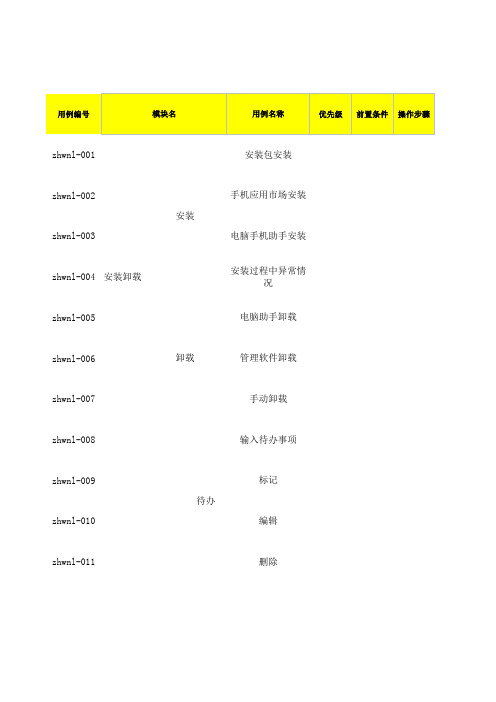 | 用例编号 | 模块名 | | 用例名称 | 优先级 | 前置条件 | 操作步骤 |
|---|---|---|---|---|---|---|
| zhwnl-001 | 安装卸载 | 安装 | 安装包安装 | | | |
| zhwnl-002 | | | 手机应用市场安装 | | | |
| zhwnl-003 | | | 电脑手机助手安装 | | | |
| zhwnl-004 | | | 安装过程中异常情况 | | | |
| zhwnl-005 | | 卸载 | 电脑助手卸载 | | | |
| zhwnl-006 | | | 管理软件卸载 | | | |
| zhwnl-007 | | | 手动卸载 | | | |
| zhwnl-008 | 待办 | | 输入待办事项 | | | |
| zhwnl-009 | | | 标记 | | | |
| zhwnl-010 | | | 编辑 | | | |
| zhwnl-011 | | | 删除 | | | |